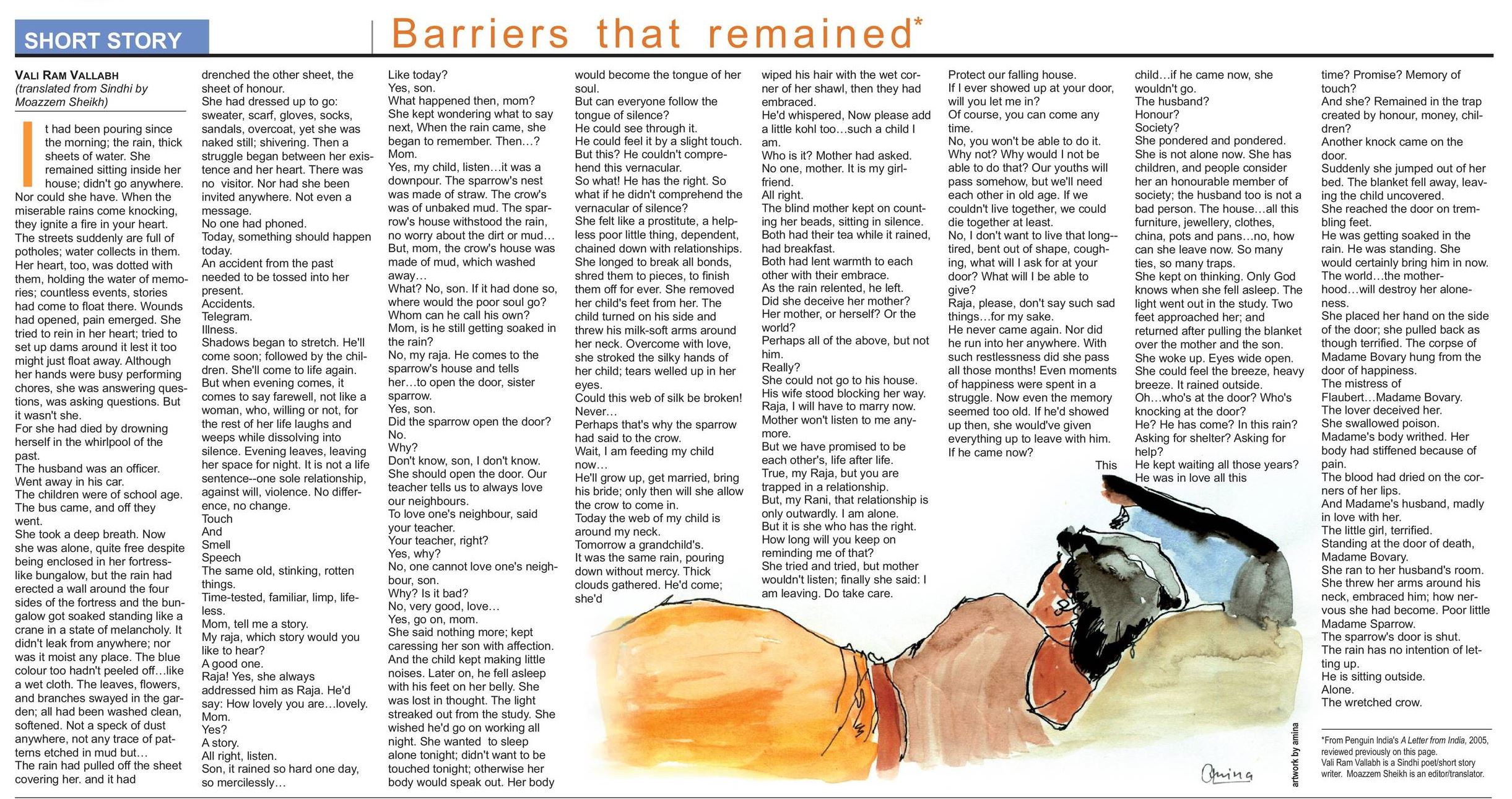 SHORT STORY

Barriers that remained*

VALI RAM VALLABH
(translated from Sindhi by Moazzem Sheikh)

It had been pouring since the morning; the rain, thick sheets of water. She remained sitting inside her house; didn't go anywhere. Nor could she have. When the miserable rains come knocking, they ignite a fire in your heart. The streets suddenly are full of potholes; water collects in them. Her heart, too, was dotted with them, holding the water of memories; countless events, stories had come to float there. Wounds had opened, pain emerged. She tried to rein in her heart; tried to set up dams around it lest it too might just float away. Although her hands were busy performing chores, she was answering questions, was asking questions. But it wasn't she.
For she had died by drowning herself in the whirlpool of the past.
The husband was an officer. Went away in his car.
The children were of school age. The bus came, and off they went.
She took a deep breath. Now she was alone, quite free despite being enclosed in her fortress-like bungalow, but the rain had erected a wall around the four sides of the fortress and the bungalow got soaked standing like a crane in a state of melancholy. It didn't leak from anywhere; nor was it moist any place. The blue colour too hadn't peeled off…like a wet cloth. The leaves, flowers, and branches swayed in the garden; all had been washed clean, softened. Not a speck of dust anywhere, not any trace of patterns etched in mud but…
The rain had pulled off the sheet covering her. and it had drenched the other sheet, the sheet of honour.
She had dressed up to go: sweater, scarf, gloves, socks, sandals, overcoat, yet she was naked still; shivering. Then a struggle began between her existence and her heart. There was no visitor. Nor had she been invited anywhere. Not even a message.
No one had phoned.
Today, something should happen today.
An accident from the past needed to be tossed into her present.
Accidents.
Telegram.
Illness.
Shadows began to stretch. He'll come soon; followed by the children. She'll come to life again. But when evening comes, it comes to say farewell, not like a woman, who, willing or not, for the rest of her life laughs and weeps while dissolving into silence. Evening leaves, leaving her space for night. It is not a life sentence--one sole relationship, against will, violence. No difference, no change.
Touch
And
Smell
Speech
The same old, stinking, rotten things.
Time-tested, familiar, limp, lifeless.
Mom, tell me a story.
My raja, which story would you like to hear?
A good one.
Raja! Yes, she always addressed him as Raja. He'd say: How lovely you are…lovely.
Mom.
Yes?
A story.
All right, listen.
Son, it rained so hard one day, so mercilessly…
Like today?
Yes, son.
What happened then, mom?
She kept wondering what to say next, When the rain came, she began to remember. Then…?
Mom.
Yes, my child, listen…it was a downpour. The sparrow's nest was made of straw. The crow's was of unbaked mud. The sparrow's house withstood the rain, no worry about the dirt or mud…
But, mom, the crow's house was made of mud, which washed away…
What? No, son. If it had done so, where would the poor soul go? Whom can he call his own?
Mom, is he still getting soaked in the rain?
No, my raja. He comes to the sparrow's house and tells her…to open the door, sister sparrow.
Yes, son.
Did the sparrow open the door?
No.
Why?
Don't know, son, I don't know.
She should open the door. Our teacher tells us to always love our neighbours.
To love one's neighbour, said your teacher.
Your teacher, right?
Yes, why?
No, one cannot love one's neighbour, son.
Why? Is it bad?
No, very good, love…
Yes, go on, mom.
She said nothing more; kept caressing her son with affection. And the child kept making little noises. Later on, he fell asleep with his feet on her belly. She was lost in thought. The light streaked out from the study. She wished he'd go on working all night. She wanted to sleep alone tonight; didn't want to be touched tonight; otherwise her body would speak out. Her body would become the tongue of her soul.
But can everyone follow the tongue of silence?
He could see through it.
He could feel it by a slight touch.
But this? He couldn't comprehend this vernacular.
So what! He has the right. So what if he didn't comprehend the vernacular of silence?
She felt like a prostitute, a helpless poor little thing, dependent, chained down with relationships.
She longed to break all bonds, shred them to pieces, to finish them off for ever. She removed her child's feet from her. The child turned on his side and threw his milk-soft arms around her neck. Overcome with love, she stroked the silky hands of her child; tears welled up in her eyes.
Could this web of silk be broken!
Never…
Perhaps that's why the sparrow had said to the crow.
Wait, I am feeding my child now…
He'll grow up, get married, bring his bride; only then will she allow the crow to come in.
Today the web of my child is around my neck.
Tomorrow a grandchild's.
It was the same rain, pouring down without mercy. Thick clouds gathered. He'd come; she'd wiped his hair with the wet corner of her shawl, then they had embraced.
He'd whispered, Now please add a little kohl too…such a child I am.
Who is it? Mother had asked.
No one, mother. It is my girlfriend.
All right.
The blind mother kept on counting her beads, sitting in silence. Both had their tea while it rained, had breakfast.
Both had lent warmth to each other with their embrace.
As the rain relented, he left.
Did she deceive her mother? Her mother, or herself? Or the world?
Perhaps all of the above, but not him.
Really?
She could not go to his house. His wife stood blocking her way.
Raja, I will have to marry now. Mother won't listen to me anymore.
But we have promised to be each other's, life after life.
True, my Raja, but you are trapped in a relationship.
But, my Rani, that relationship is only outwardly. I am alone.
But it is she who has the right.
How long will you keep on reminding me of that?
She tried and tried, but mother wouldn't listen; finally she said: I am leaving. Do take care.
Protect our falling house.
If I ever showed up at your door, will you let me in?
Of course, you can come any time.
No, you won't be able to do it.
Why not? Why would I not be able to do that? Our youths will pass somehow, but we'll need each other in old age. If we couldn't live together, we could die together at least.
No, I don't want to live that long--tired, bent out of shape, coughing, what will I ask for at your door? What will I be able to give?
Raja, please, don't say such sad things…for my sake.
He never came again. Nor did he run into her anywhere. With such restlessness did she pass all those months! Even moments of happiness were spent in a struggle. Now even the memory seemed too old. If he'd showed up then, she would've given everything up to leave with him.
If he came now?
This child…if he came now, she wouldn't go.
The husband?
Honour?
Society?
She pondered and pondered.
She is not alone now. She has children, and people consider her an honourable member of society; the husband too is not a bad person. The house…all this furniture, jewellery, clothes, china, pots and pans…no, how can she leave now. So many ties, so many traps.
She kept on thinking. Only God knows when she fell asleep. The light went out in the study. Two feet approached her; and returned after pulling the blanket over the mother and the son.
She woke up. Eyes wide open. She could feel the breeze, heavy breeze. It rained outside.
Oh…who's at the door? Who's knocking at the door?
He? He has come? In this rain? Asking for shelter? Asking for help?
He kept waiting all those years? He was in love all this time? Promise? Memory of touch?
And she? Remained in the trap created by honour, money, children?
Another knock came on the door.
Suddenly she jumped out of her bed. The blanket fell away, leaving the child uncovered.
She reached the door on trembling feet.
He was getting soaked in the rain. He was standing. She would certainly bring him in now.
The world…the motherhood…will destroy her aloneness.
She placed her hand on the side of the door; she pulled back as though terrified. The corpse of Madame Bovary hung from the door of happiness.
The mistress of Flaubert…Madame Bovary.
The lover deceived her.
She swallowed poison.
Madame's body writhed. Her body had stiffened because of pain.
The blood had dried on the corners of her lips.
And Madame's husband, madly in love with her.
The little girl, terrified.
Standing at the door of death, Madame Bovary.
She ran to her husband's room. She threw her arms around his neck, embraced him; how nervous she had become. Poor little Madame Sparrow.
The sparrow's door is shut.
The rain has no intention of letting up.
He is sitting outside.
Alone.
The wretched crow.

*From Penguin India's A Letter from India, 2005, reviewed previously on this page.
Vali Ram Vallabh is a Sindhi poet/short story writer. Moazzem Sheikh is an editor/translator.

Amina
artwork by amina